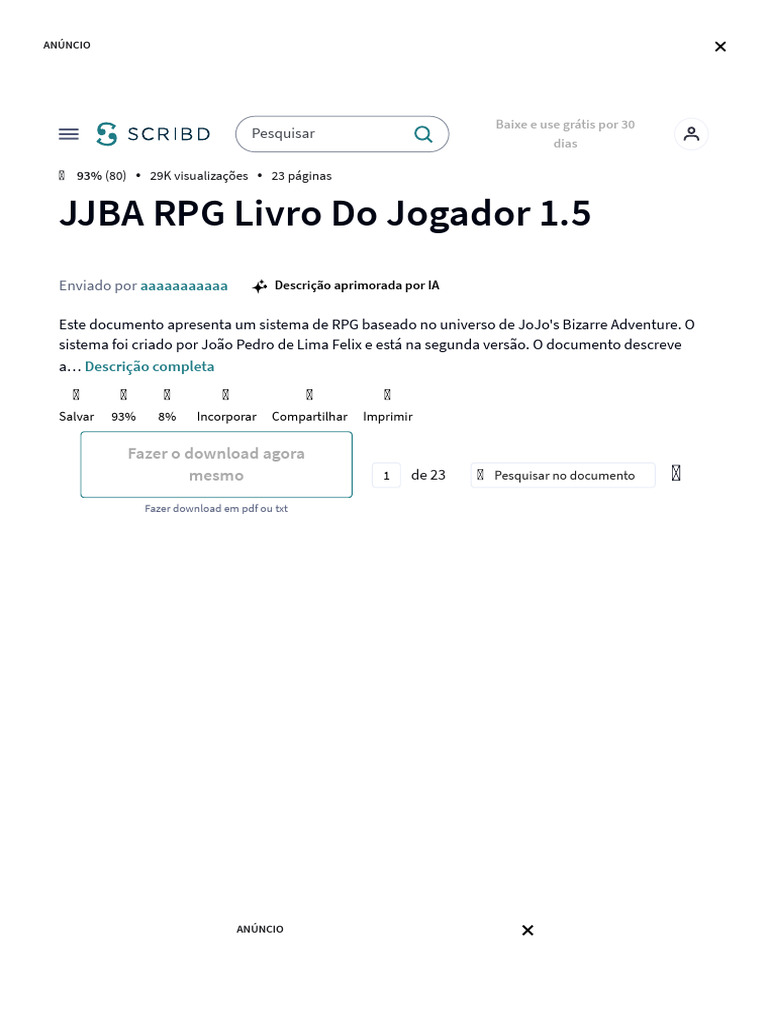 ANÚNCIO

SCRIBD

Pesquisar

Baixe e use grátis por 30 dias

93% (80) • 29K visualizações • 23 páginas

JJBA RPG Livro Do Jogador 1.5

Enviado por aaaaaaaaaaa

Descrição aprimorada por IA

Este documento apresenta um sistema de RPG baseado no universo de JoJo's Bizarre Adventure. O sistema foi criado por João Pedro de Lima Felix e está na segunda versão. O documento descreve a… Descrição completa

Salvar 93% 8% Incorporar Compartilhar Imprimir

Fazer o download agora mesmo

Fazer download em pdf ou txt

1 de 23

Pesquisar no documento

ANÚNCIO